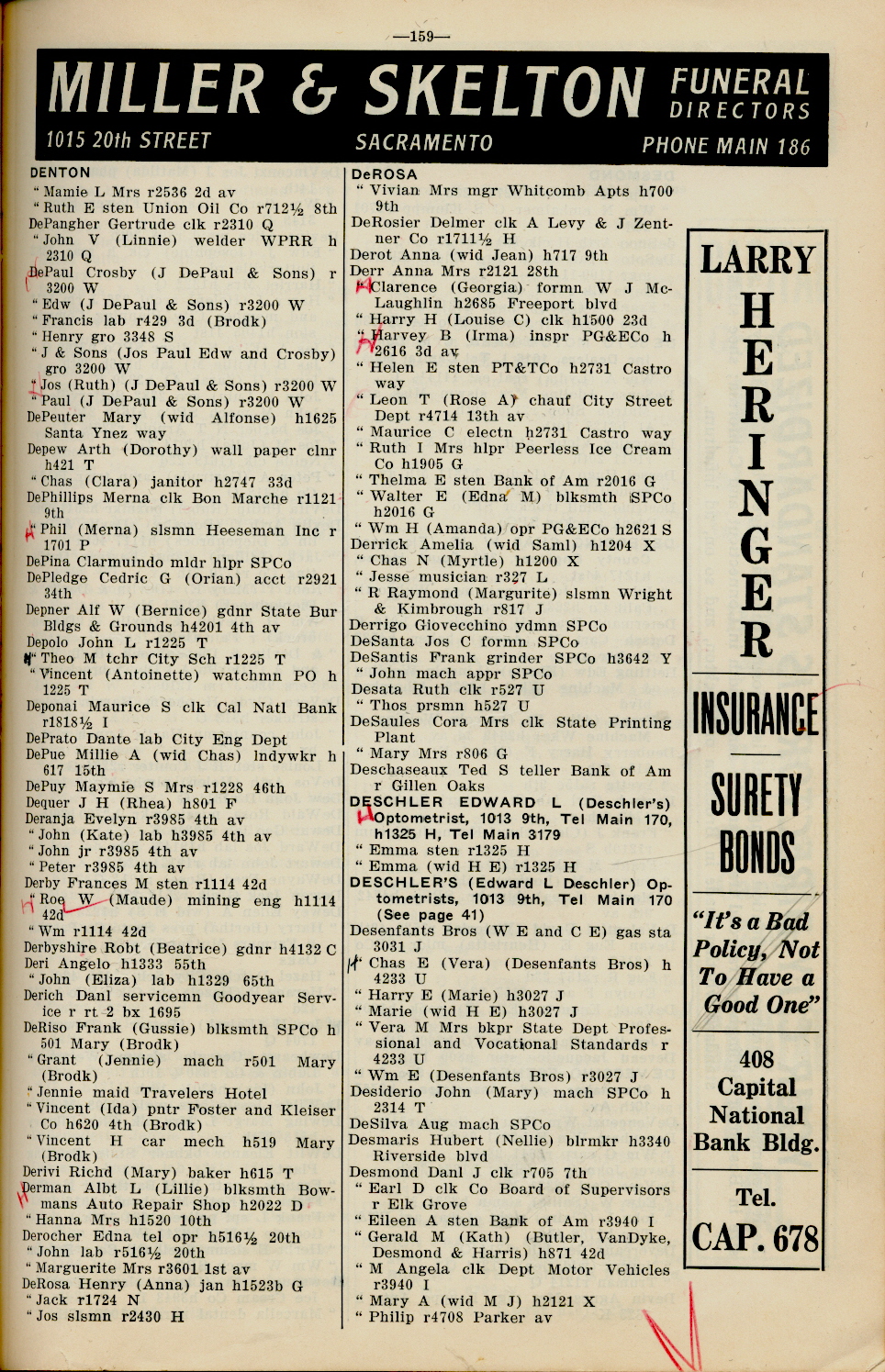 —159—

MILLER & SKELTON FUNERAL DIRECTORS

1015 20th STREET SACRAMENTO PHONE MAIN 186

DENTON
" Mamie L Mrs r2536 2d av
" Ruth E sten Union Oil Co r712½ 8th
DePangher Gertrude clk r2310 Q
" John V (Linnie) welder WPRR h 2310 Q
DePaul Crosby (J DePaul & Sons) r 3200 W
" Edw (J DePaul & Sons) r3200 W
" Francis lab r429 3d (Brodk)
" Henry gro 3348 S
" J & Sons (Jos Paul Edw and Crosby) gro 3200 W
" Jos (Ruth) (J DePaul & Sons) r3200 W
" Paul (J DePaul & Sons) r3200 W
DePeuter Mary (wid Alfonse) h1625 Santa Ynez way
Depew Arth (Dorothy) wall paper clnr h421 T
" Chas (Clara) janitor h2747 33d
DePhillips Merna clk Bon Marche r1121 9th
" Phil (Merna) slsmn Heeseman Inc r 1701 P
DePina Clarmuindo mldr hlpr SPCo
DePledge Cedric G (Orian) acct r2921 34th
Depner Alf W (Bernice) gdnr State Bur Bldgs & Grounds h4201 4th av
Depolo John L r1225 T
" Theo M tchr City Sch r1225 T
" Vincent (Antoinette) watchmn PO h 1225 T
Deponai Maurice S clk Cal Natl Bank r1818½ I
DePrato Dante lab City Eng Dept
DePue Millie A (wid Chas) lndywkr h 617 15th
DePuy Maymie S Mrs r1228 46th
Dequer J H (Rhea) h801 F
Deranja Evelyn r3985 4th av
" John (Kate) lab h3985 4th av
" John jr r3985 4th av
" Peter r3985 4th av
Derby Frances M sten r1114 42d
" Roe W (Maude) mining eng h1114 42d
" Wm r1114 42d
Derbyshire Robt (Beatrice) gdnr h4132 C
Deri Angelo h1333 55th
" John (Eliza) lab h1329 65th
Derich Danl servicemn Goodyear Service r rt 2 bx 1695
DeRiso Frank (Gussie) blksmth SPCo h 501 Mary (Brodk)
" Grant (Jennie) mach r501 Mary (Brodk)
" Jennie maid Travelers Hotel
" Vincent (Ida) pntr Foster and Kleiser Co h620 4th (Brodk)
" Vincent H car mech h519 Mary (Brodk)
Derivi Richd (Mary) baker h615 T
Derman Albt L (Lillie) blksmth Bowmans Auto Repair Shop h2022 D
" Hanna Mrs h1520 10th
Derocher Edna tel opr h516½ 20th
" John lab r516½ 20th
" Marguerite Mrs r3601 1st av
DeRosa Henry (Anna) jan h1523b G
" Jack r1724 N
" Jos slsmn r2430 H

DeROSA
" Vivian Mrs mgr Whitcomb Apts h700 9th
DeRosier Delmer clk A Levy & J Zentner Co r1711½ H
Derot Anna (wid Jean) h717 9th
Derr Anna Mrs r2121 28th
" Clarence (Georgia) formn W J McLaughlin h2685 Freeport blvd
" Harry H (Louise C) clk h1500 23d
" Harvey B (Irma) inspr PG&ECo h 2616 3d av
" Helen E sten PT&TCo h2731 Castro way
" Leon T (Rose A) chauf City Street Dept r4714 13th av
" Maurice C electn h2731 Castro way
" Ruth I Mrs hlpr Peerless Ice Cream Co h1905 G
" Thelma E sten Bank of Am r2016 G
" Walter E (Edna M) blksmth SPCo h2016 G
" Wm H (Amanda) opr PG&ECo h2621 S
Derrick Amelia (wid Saml) h1204 X
" Chas N (Myrtle) h1200 X
" Jesse musician r327 L
" R Raymond (Margurite) slsmn Wright & Kimbrough r817 J
Derrigo Giovecchino ydmn SPCo
DeSanta Jos C formn SPCo
DeSantis Frank grinder SPCo h3642 Y
" John mach appr SPCo
Desata Ruth clk r527 U
" Thos prsmn h527 U
DeSaules Cora Mrs clk State Printing Plant
" Mary Mrs r806 G
Deschaseaux Ted S teller Bank of Am r Gillen Oaks
DESCHLER EDWARD L (Deschler's) Optometrist, 1013 9th, Tel Main 170, h1325 H, Tel Main 3179
" Emma sten r1325 H
" Emma (wid H E) r1325 H
DESCHLER'S (Edward L Deschler) Optometrists, 1013 9th, Tel Main 170 (See page 41)
Desenfants Bros (W E and C E) gas sta 3031 J
" Chas E (Vera) (Desenfants Bros) h 4233 U
" Harry E (Marie) h3027 J
" Marie (wid H E) h3027 J
" Vera M Mrs bkpr State Dept Professional and Vocational Standards r 4233 U
" Wm E (Desenfants Bros) r3027 J
Desiderio John (Mary) mach SPCo h 2314 T
DeSilva Aug mach SPCo
Desmaris Hubert (Nellie) blrmkr h3340 Riverside blvd
Desmond Danl J clk r705 7th
" Earl D clk Co Board of Supervisors r Elk Grove
" Eileen A sten Bank of Am r3940 I
" Gerald M (Kath) (Butler, VanDyke, Desmond & Harris) h871 42d
" M Angela clk Dept Motor Vehicles r3940 I
" Mary A (wid M J) h2121 X
" Philip r4708 Parker av

LARRY HERINGER
INSURANCE
SURETY BONDS
"It's a Bad Policy, Not To Have a Good One"
408 Capital National Bank Bldg.
Tel. CAP. 678